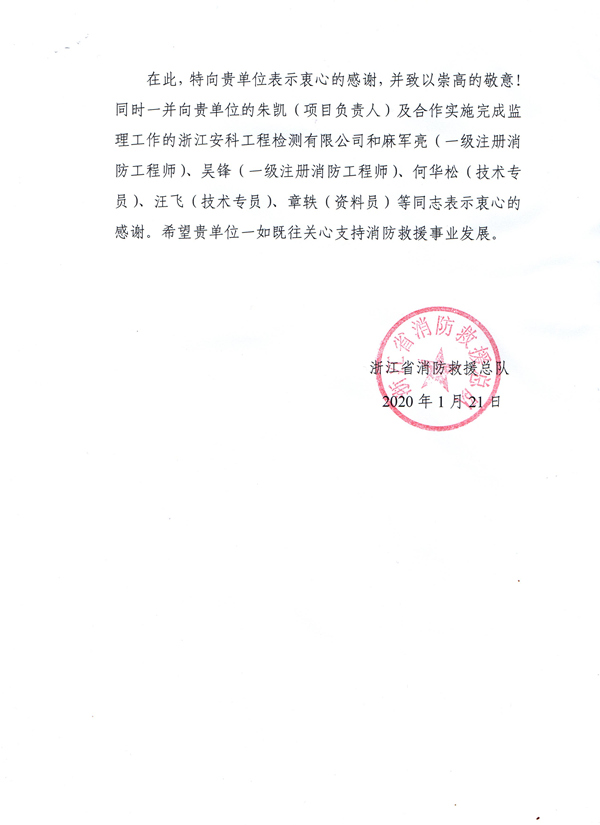 在此，特向贵单位表示衷心的感谢，并致以崇高的敬意！同时一并向贵单位的朱凯（项目负责人）及合作实施完成监理工作的浙江安科工程检测有限公司和麻军亮（一级注册消防工程师）、吴锋（一级注册消防工程师）、何华松（技术专员）、汪飞（技术专员）、章轶（资料员）等同志表示衷心的感谢。希望贵单位一如既往关心支持消防救援事业发展。

浙江省消防救援总队

浙江省消防救援总队
2020年1月21日